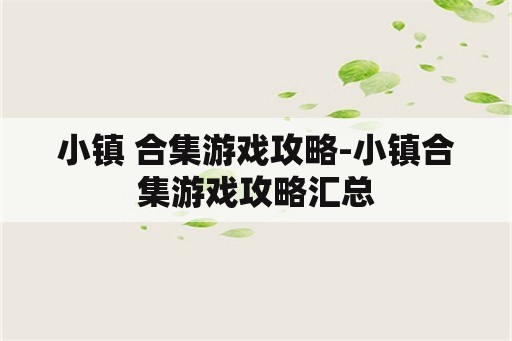 小镇 合集游戏攻略-小镇合集游戏攻略汇总